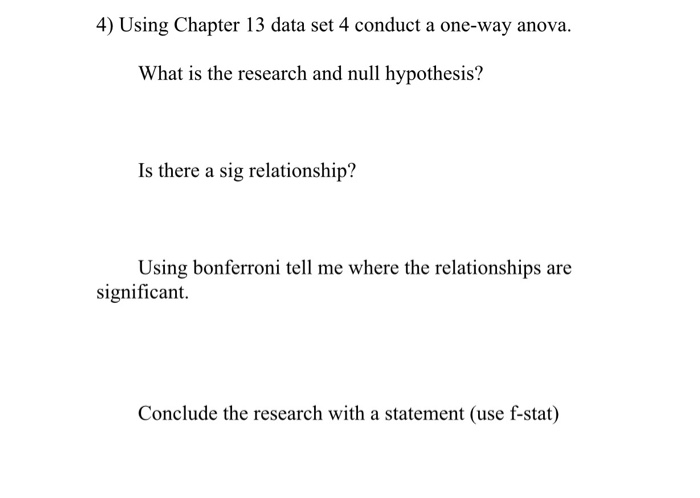 4) Using Chapter 13 data set 4 conduct a one-way anova.

What is the research and null hypothesis?

Is there a sig relationship?

Using bonferroni tell me where the relationships are significant.

Conclude the research with a statement (use f-stat)